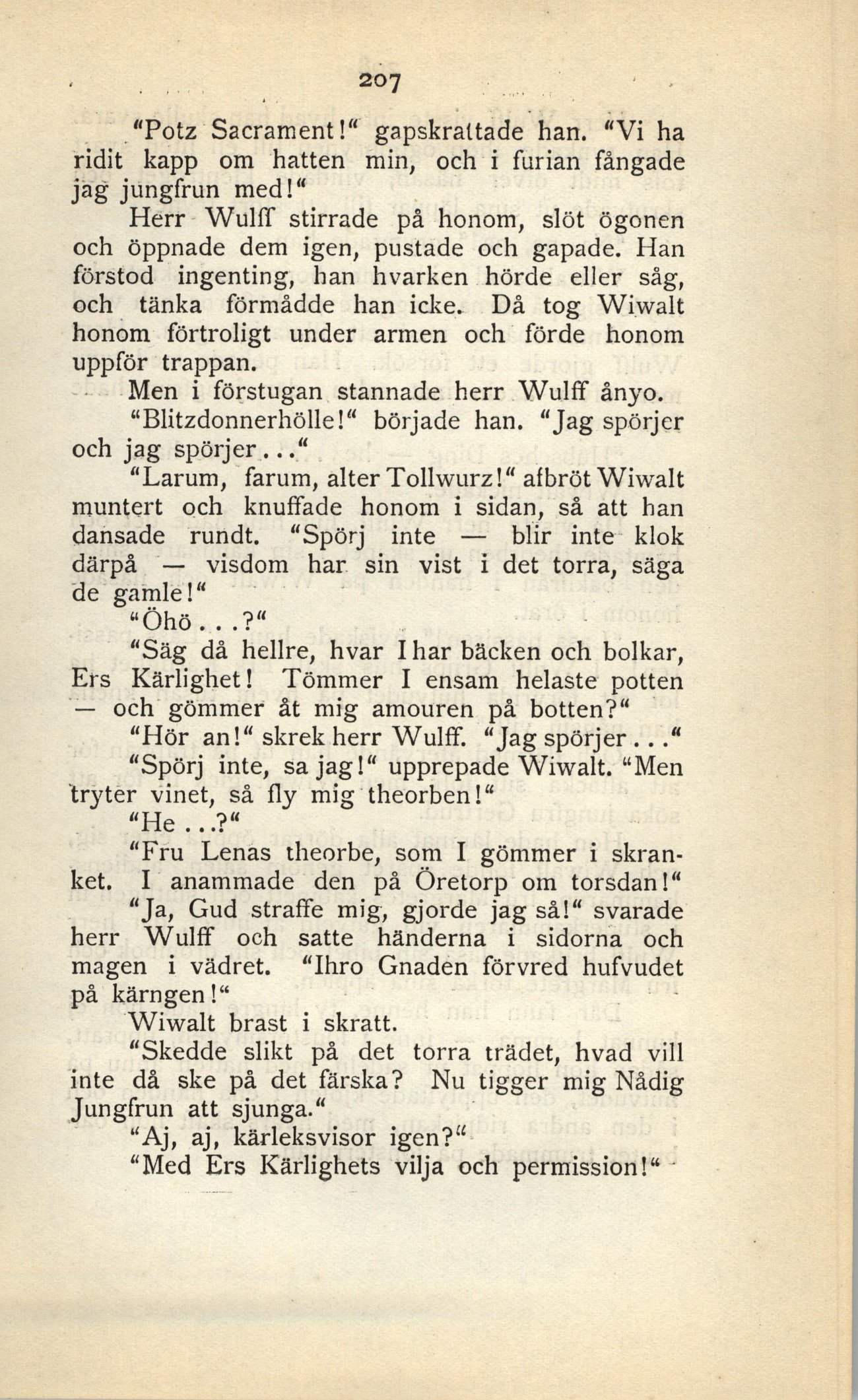 207

"Potz Sacrament!" gapskrattade han. "Vi ha ridit kapp om hatten min, och i furian fångade jag jungfrun med!"

Herr Wulff stirrade på honom, slöt ögonen och öppnade dem igen, pustade och gapade. Han förstod ingenting, han hvarken hörde eller såg, och tänka förmådde han icke. Då tog Wiwalt honom förtroligt under armen och förde honom uppför trappan.

Men i förstugan stannade herr Wulff ånyo.

"Blitzdonnerhölle!" började han. "Jag spörjer och jag spörjer..."

"Larum, farum, alter Tollwurz!" afbröt Wiwalt muntert och knuffade honom i sidan, så att han dansade rundt. "Spörj inte — blir inte klok därpå — visdom har sin vist i det torra, säga de gamle!"

"Öhö...?"

"Säg då hellre, hvar I har bäcken och bolkar, Ers Kärlighet! Tömmer I ensam helaste potten — och gömmer åt mig amouren på botten?"

"Hör an!" skrek herr Wulff. "Jag spörjer..."

"Spörj inte, sa jag!" upprepade Wiwalt. "Men tryter vinet, så fly mig theorben!"

"He...?"

"Fru Lenas theorbe, som I gömmer i skranket. I anammade den på Öretorp om torsdan!"

"Ja, Gud straffe mig, gjorde jag så!" svarade herr Wulff och satte händerna i sidorna och magen i vädret. "Ihro Gnaden förvred hufvudet på kärngen!"

Wiwalt brast i skratt.

"Skedde slikt på det torra trädet, hvad vill inte då ske på det färska? Nu tigger mig Nådig Jungfrun att sjunga."

"Aj, aj, kärleksvisor igen?"

"Med Ers Kärlighets vilja och permission!"